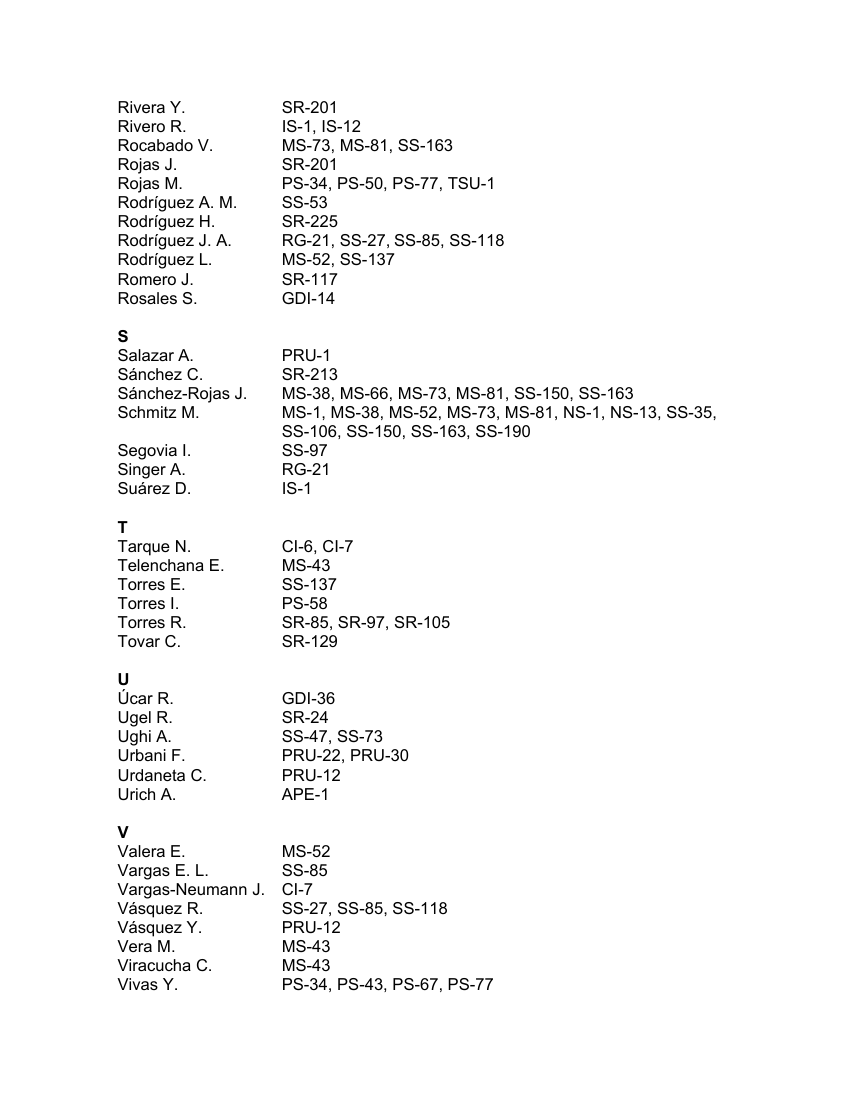 Rivera Y. SR-201
Rivero R. IS-1, IS-12
Rocabado V. MS-73, MS-81, SS-163
Rojas J. SR-201
Rojas M. PS-34, PS-50, PS-77, TSU-1
Rodríguez A. M. SS-53
Rodríguez H. SR-225
Rodríguez J. A. RG-21, SS-27, SS-85, SS-118
Rodríguez L. MS-52, SS-137
Romero J. SR-117
Rosales S. GDI-14

S
Salazar A. PRU-1
Sánchez C. SR-213
Sánchez-Rojas J. MS-38, MS-66, MS-73, MS-81, SS-150, SS-163
Schmitz M. MS-1, MS-38, MS-52, MS-73, MS-81, NS-1, NS-13, SS-35, SS-106, SS-150, SS-163, SS-190
Segovia I. SS-97
Singer A. RG-21
Suárez D. IS-1

T
Tarque N. CI-6, CI-7
Telenchana E. MS-43
Torres E. SS-137
Torres I. PS-58
Torres R. SR-85, SR-97, SR-105
Tovar C. SR-129

U
Úcar R. GDI-36
Ugel R. SR-24
Ughi A. SS-47, SS-73
Urbani F. PRU-22, PRU-30
Urdaneta C. PRU-12
Urich A. APE-1

V
Valera E. MS-52
Vargas E. L. SS-85
Vargas-Neumann J. CI-7
Vásquez R. SS-27, SS-85, SS-118
Vásquez Y. PRU-12
Vera M. MS-43
Viracucha C. MS-43
Vivas Y. PS-34, PS-43, PS-67, PS-77